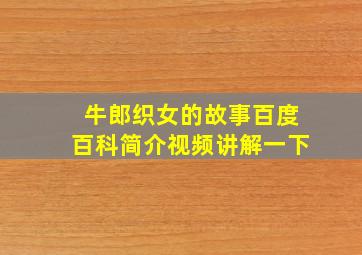 牛郎织女的故事百度百科简介视频讲解一下